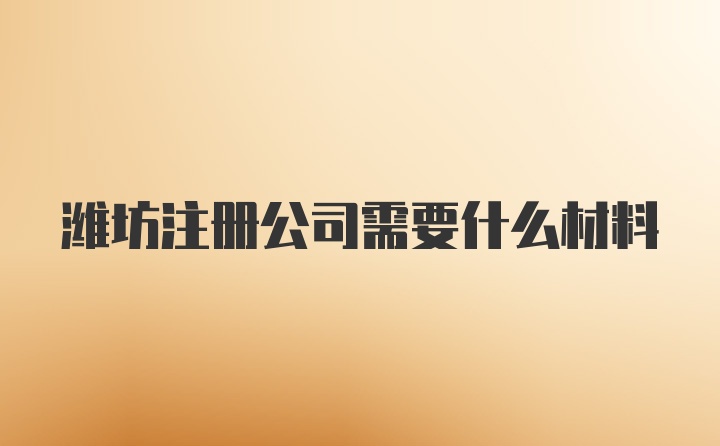 潍坊注册公司需要什么材料